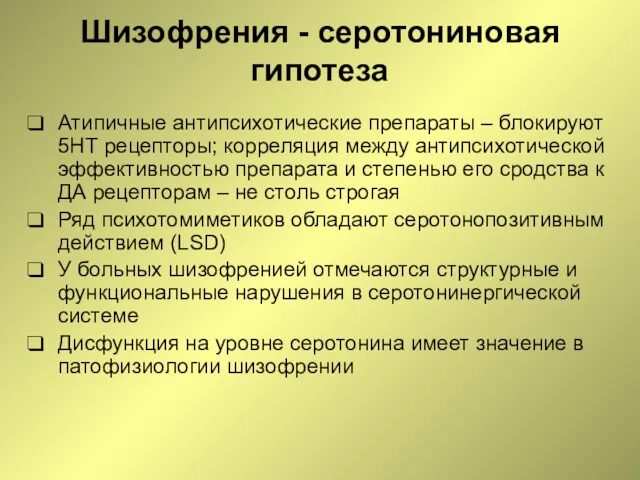 Шизофрения - серотониновая гипотеза

❑ Атипичные антипсихотические препараты – блокируют 5НТ рецепторы; корреляция между антипсихотической эффективностью препарата и степенью его сродства к ДА рецепторам – не столь строгая

❑ Ряд психотомиметиков обладают серотонопозитивным действием (LSD)

❑ У больных шизофренией отмечаются структурные и функциональные нарушения в серотонинергической системе

❑ Дисфункция на уровне серотонина имеет значение в патофизиологии шизофрении